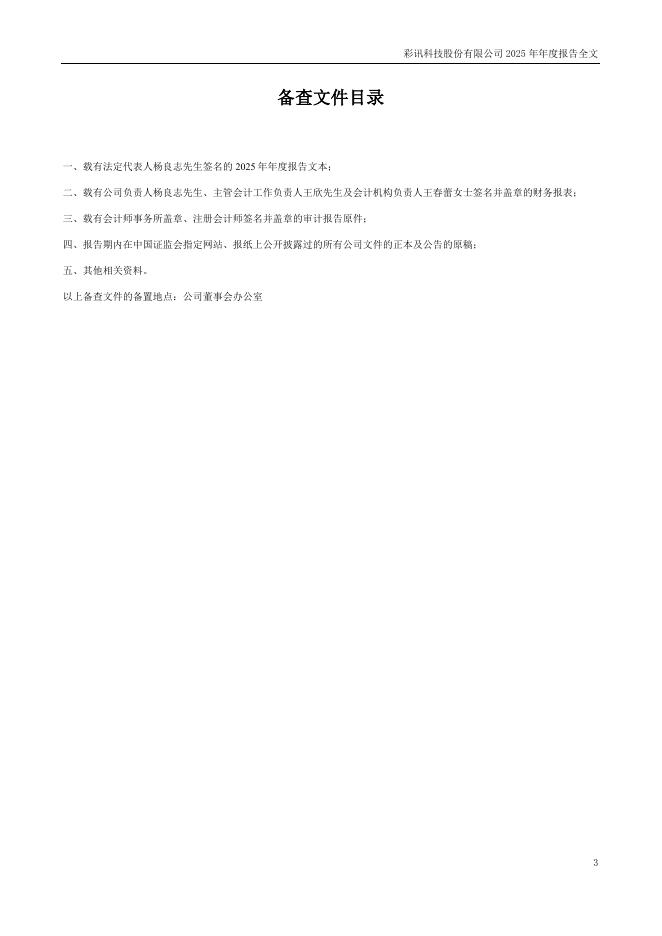 彩讯科技股份有限公司2025年年度报告全文

备查文件目录

一、载有法定代表人杨良志先生签名的2025年年度报告文本；

二、载有公司负责人杨良志先生、主管会计工作负责人王欣先生及会计机构负责人王春蕾女士签名并盖章的财务报表；

三、载有会计师事务所盖章、注册会计师签名并盖章的审计报告原件；

四、报告期内在中国证监会指定网站、报纸上公开披露过的所有公司文件的正本及公告的原稿；

五、其他相关资料。

以上备查文件的备置地点：公司董事会办公室

3